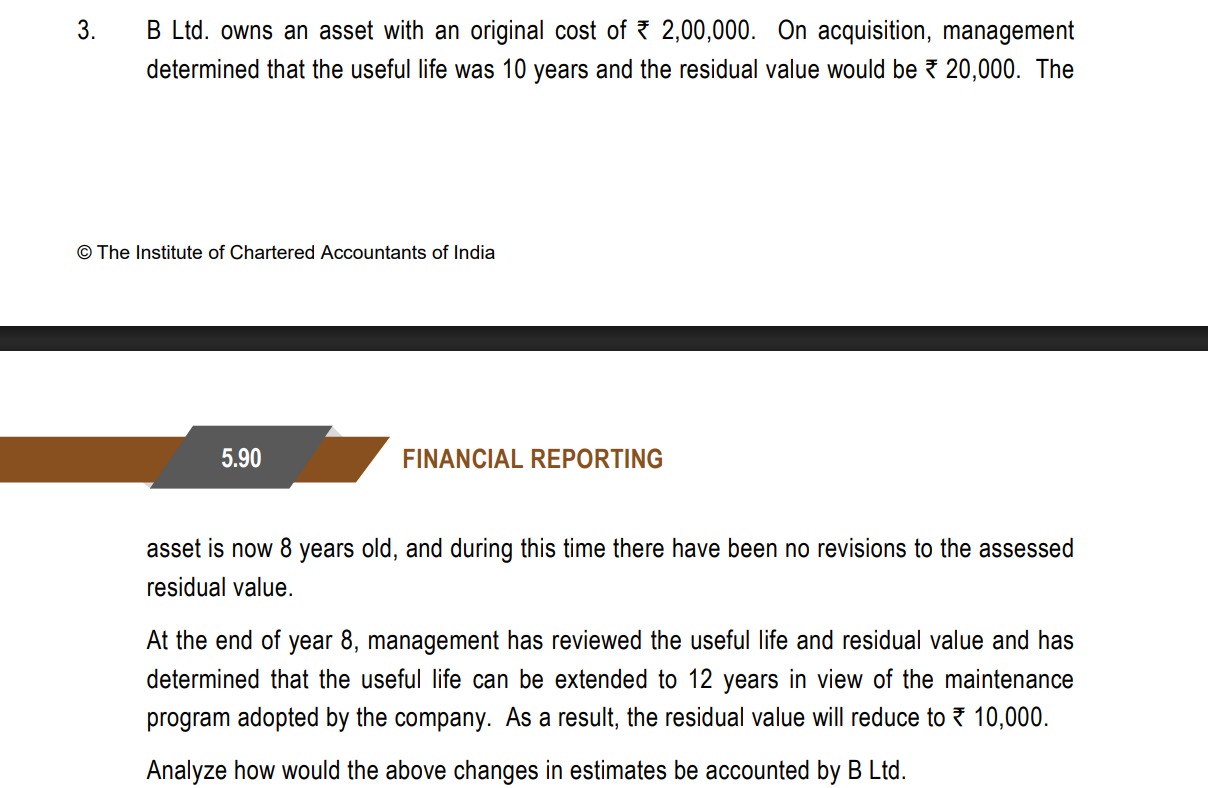 3. B Ltd. owns an asset with an original cost of ₹ 2,00,000. On acquisition, management determined that the useful life was 10 years and the residual value would be ₹ 20,000. The

© The Institute of Chartered Accountants of India

5.90 FINANCIAL REPORTING

asset is now 8 years old, and during this time there have been no revisions to the assessed residual value.

At the end of year 8, management has reviewed the useful life and residual value and has determined that the useful life can be extended to 12 years in view of the maintenance program adopted by the company. As a result, the residual value will reduce to ₹ 10,000.

Analyze how would the above changes in estimates be accounted by B Ltd.